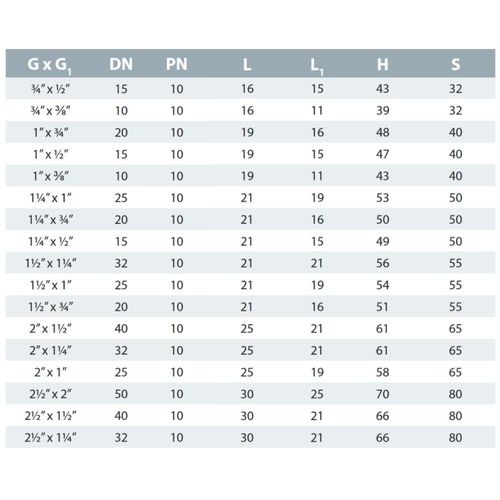 | G x G$_1$ | DN | PN | L | L$_1$ | H | S |
|---|---|---|---|---|---|---|
| ¾″ x ½″ | 15 | 10 | 16 | 15 | 43 | 32 |
| ¾″ x ⅜″ | 10 | 10 | 16 | 11 | 39 | 32 |
| 1″ x ¾″ | 20 | 10 | 19 | 16 | 48 | 40 |
| 1″ x ½″ | 15 | 10 | 19 | 15 | 47 | 40 |
| 1″ x ⅜″ | 10 | 10 | 19 | 11 | 43 | 40 |
| 1¼″ x 1″ | 25 | 10 | 21 | 19 | 53 | 50 |
| 1¼″ x ¾″ | 20 | 10 | 21 | 16 | 50 | 50 |
| 1¼″ x ½″ | 15 | 10 | 21 | 15 | 49 | 50 |
| 1½″ x 1¼″ | 32 | 10 | 21 | 21 | 56 | 55 |
| 1½″ x 1″ | 25 | 10 | 21 | 19 | 54 | 55 |
| 1½″ x ¾″ | 20 | 10 | 21 | 16 | 51 | 55 |
| 2″ x 1½″ | 40 | 10 | 25 | 21 | 61 | 65 |
| 2″ x 1¼″ | 32 | 10 | 25 | 21 | 61 | 65 |
| 2″ x 1″ | 25 | 10 | 25 | 19 | 58 | 65 |
| 2½″ x 2″ | 50 | 10 | 30 | 25 | 70 | 80 |
| 2½″ x 1½″ | 40 | 10 | 30 | 21 | 66 | 80 |
| 2½″ x 1¼″ | 32 | 10 | 30 | 21 | 66 | 80 |